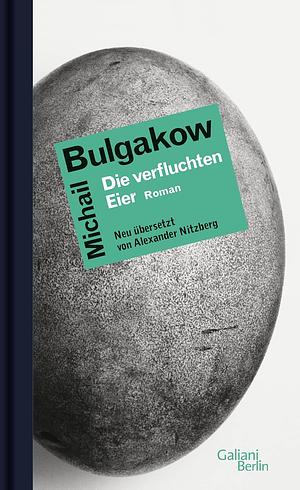 Michail Bulgakow

Die verfluchten Eier Roman

Neu übersetzt von Alexander Nitzberg

Galiani Berlin